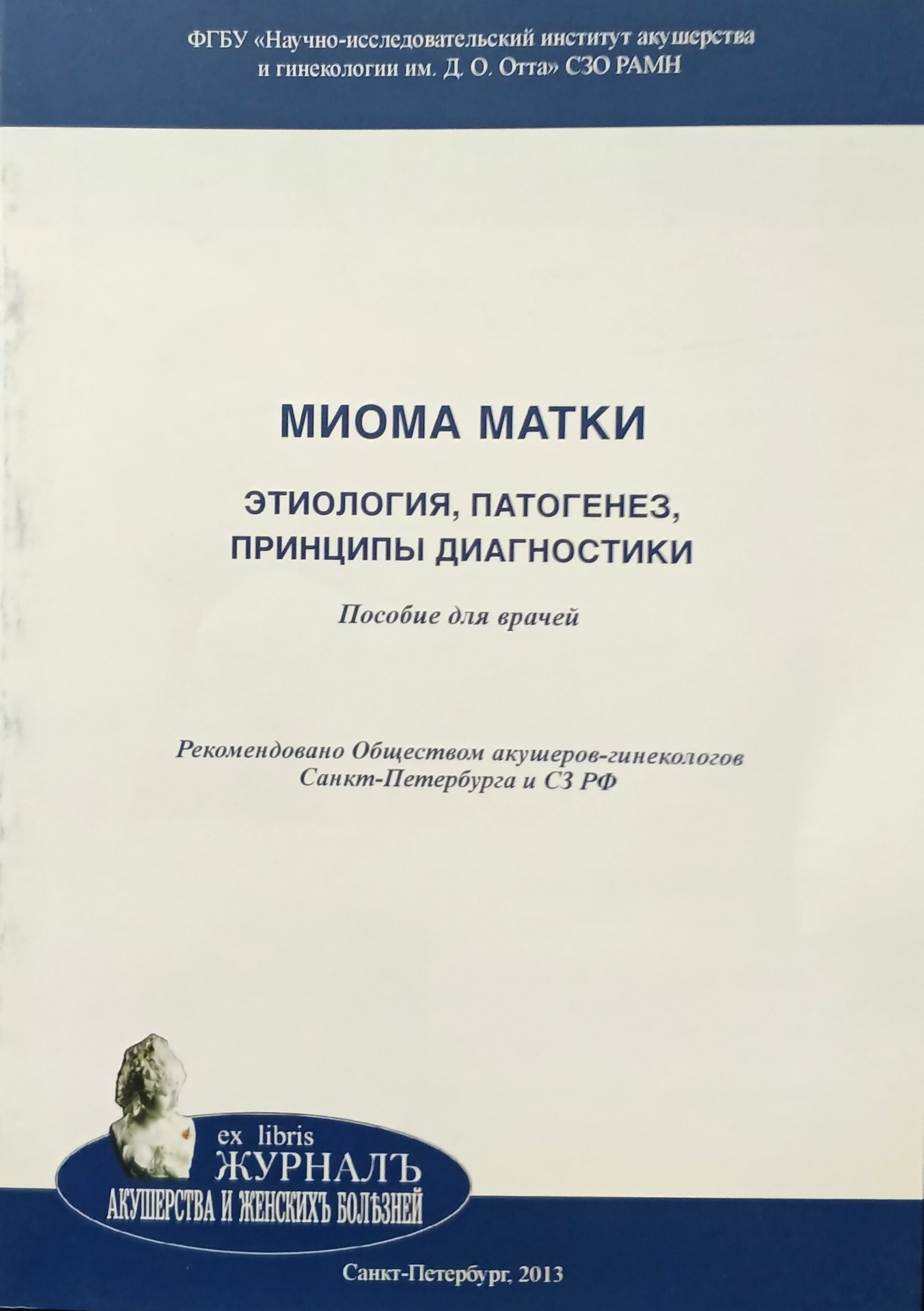 ФГБУ «Научно-исследовательский институт акушерства и гинекологии им. Д. О. Отта» СЗО РАМН

МИОМА МАТКИ

ЭТИОЛОГИЯ, ПАТОГЕНЕЗ, ПРИНЦИПЫ ДИАГНОСТИКИ

Пособие для врачей

Рекомендовано Обществом акушеров-гинекологов Санкт-Петербурга и СЗ РФ

ex libris
ЖУРНАЛЪ
АКУШЕРСТВА И ЖЕНСКИХЪ БОЛѢЗНЕЙ

Санкт-Петербург, 2013